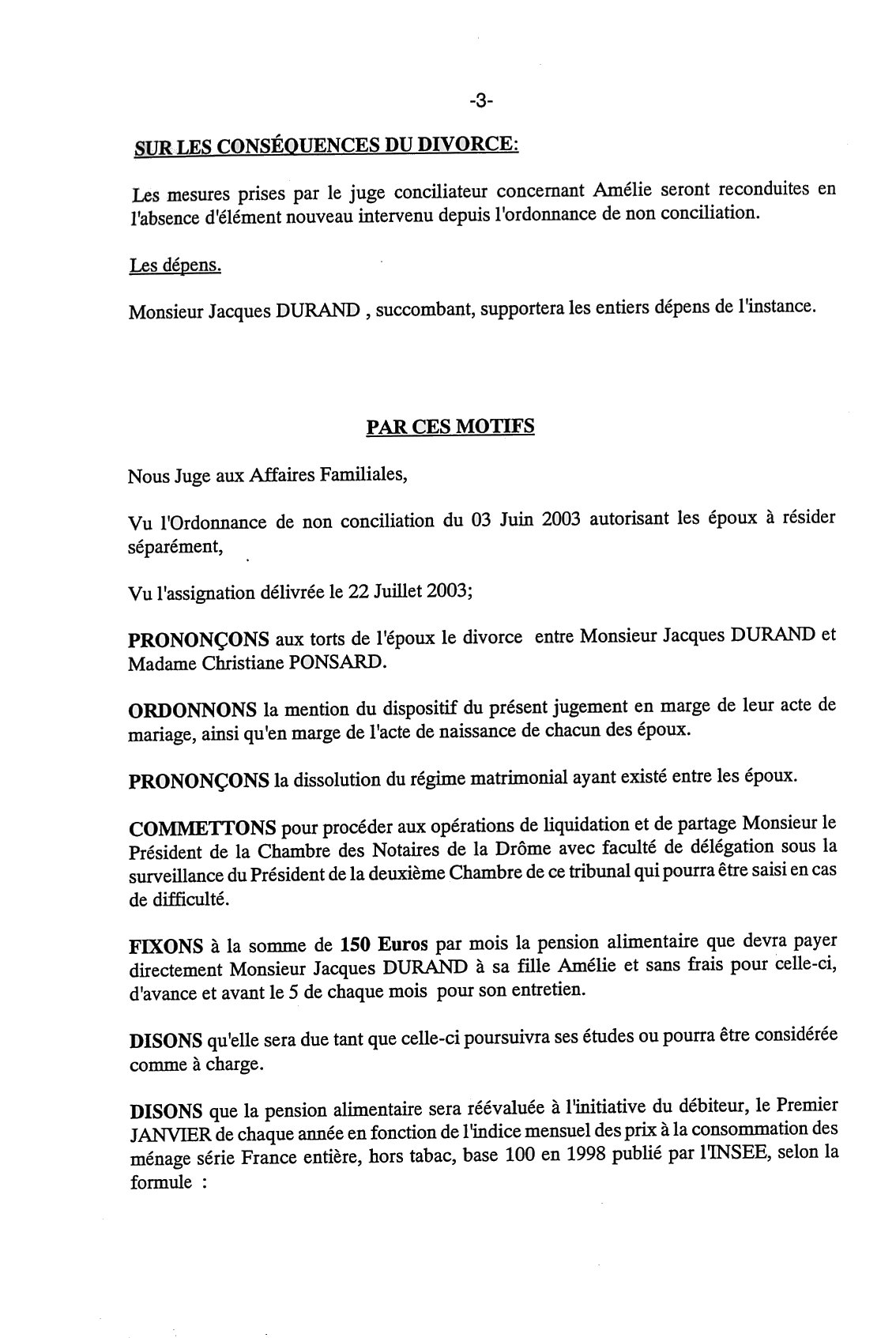 -3-

SUR LES CONSÉQUENCES DU DIVORCE:

Les mesures prises par le juge conciliateur concernant Amélie seront reconduites en l'absence d'élément nouveau intervenu depuis l'ordonnance de non conciliation.

Les dépens.

Monsieur Jacques DURAND , succombant, supportera les entiers dépens de l'instance.

PAR CES MOTIFS

Nous Juge aux Affaires Familiales,

Vu l'Ordonnance de non conciliation du 03 Juin 2003 autorisant les époux à résider séparément,

Vu l'assignation délivrée le 22 Juillet 2003;

PRONONÇONS aux torts de l'époux le divorce entre Monsieur Jacques DURAND et Madame Christiane PONSARD.

ORDONNONS la mention du dispositif du présent jugement en marge de leur acte de mariage, ainsi qu'en marge de l'acte de naissance de chacun des époux.

PRONONÇONS la dissolution du régime matrimonial ayant existé entre les époux.

COMMETTONS pour procéder aux opérations de liquidation et de partage Monsieur le Président de la Chambre des Notaires de la Drôme avec faculté de délégation sous la surveillance du Président de la deuxième Chambre de ce tribunal qui pourra être saisi en cas de difficulté.

FIXONS à la somme de 150 Euros par mois la pension alimentaire que devra payer directement Monsieur Jacques DURAND à sa fille Amélie et sans frais pour celle-ci, d'avance et avant le 5 de chaque mois pour son entretien.

DISONS qu'elle sera due tant que celle-ci poursuivra ses études ou pourra être considérée comme à charge.

DISONS que la pension alimentaire sera réévaluée à l'initiative du débiteur, le Premier JANVIER de chaque année en fonction de l'indice mensuel des prix à la consommation des ménage série France entière, hors tabac, base 100 en 1998 publié par l'INSEE, selon la formule :